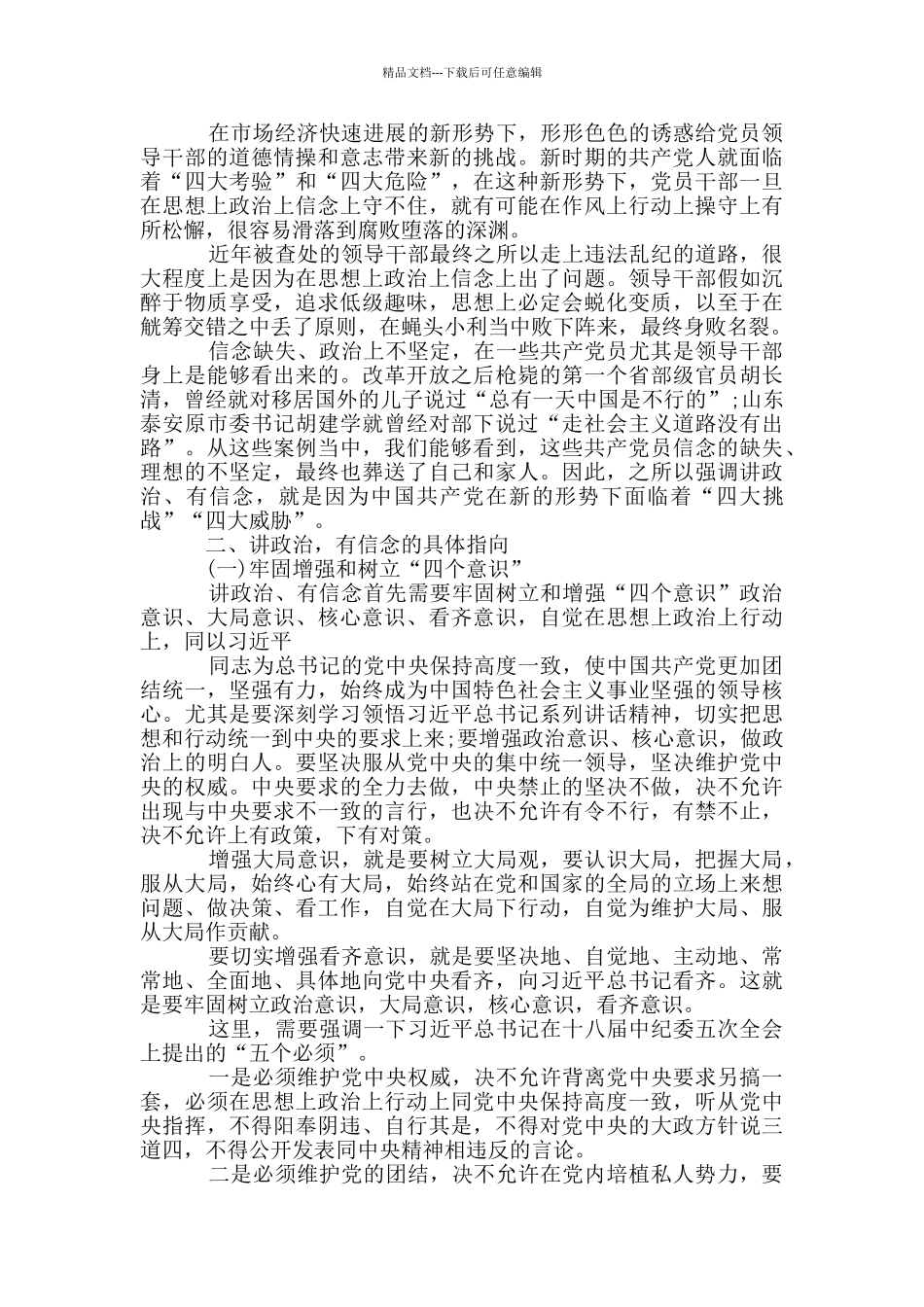 精品文档---下载后可任意编辑

在市场经济快速进展的新形势下，形形色色的诱惑给党员领导干部的道德情操和意志带来新的挑战。新时期的共产党人就面临着“四大考验”和“四大危险”，在这种新形势下，党员干部一旦在思想上政治上信念上守不住，就有可能在作风上行动上操守上有所松懈，很容易滑落到腐败堕落的深渊。

近年被查处的领导干部最终之所以走上违法乱纪的道路，很大程度上是因为在思想上政治上信念上出了问题。领导干部假如沉醉于物质享受，追求低级趣味，思想上必定会蜕化变质，以至于在觥筹交错之中丢了原则，在蝇头小利当中败下阵来，最终身败名裂。

信念缺失、政治上不坚定，在一些共产党员尤其是领导干部身上是能够看出来的。改革开放之后枪毙的第一个省部级官员胡长清，曾经就对移居国外的儿子说过“总有一天中国是不行的”；山东泰安原市委书记胡建学就曾经对部下说过“走社会主义道路没有出路”。从这些案例当中，我们能够看到，这些共产党员信念的缺失、理想的不坚定，最终也葬送了自己和家人。因此，之所以强调讲政治、有信念，就是因为中国共产党在新的形势下面临着“四大挑战”“四大威胁”。

二、讲政治，有信念的具体指向

(一)牢固增强和树立“四个意识”

讲政治、有信念首先需要牢固树立和增强“四个意识”政治意识、大局意识、核心意识、看齐意识，自觉在思想上政治上行动上，同以习近平

同志为总书记的党中央保持高度一致，使中国共产党更加团结统一，坚强有力，始终成为中国特色社会主义事业坚强的领导核心。尤其是要深刻学习领悟习近平总书记系列讲话精神，切实把思想和行动统一到中央的要求上来；要增强政治意识、核心意识，做政治上的明白人。要坚决服从党中央的集中统一领导，坚决维护党中央的权威。中央要求的全力去做，中央禁止的坚决不做，决不允许出现与中央要求不一致的言行，也决不允许有令不行，有禁不止，决不允许上有政策，下有对策。

增强大局意识，就是要树立大局观，要认识大局，把握大局，服从大局，始终心有大局，始终站在党和国家的全局的立场上来想问题、做决策、看工作，自觉在大局下行动，自觉为维护大局、服从大局作贡献。

要切实增强看齐意识，就是要坚决地、自觉地、主动地、常常地、全面地、具体地向党中央看齐，向习近平总书记看齐。这就是要牢固树立政治意识，大局意识，核心意识，看齐意识。

这里，需要强调一下习近平总书记在十八届中纪委五次全会上提出的“五个必须”。

一是必须维护党中央权威，决不允许背离党中央要求另搞一套，必须在思想上政治上行动上同党中央保持高度一致，听从党中央指挥，不得阳奉阴违、自行其是，不得对党中央的大政方针说三道四，不得公开发表同中央精神相违反的言论。

二是必须维护党的团结，决不允许在党内培植私人势力，要